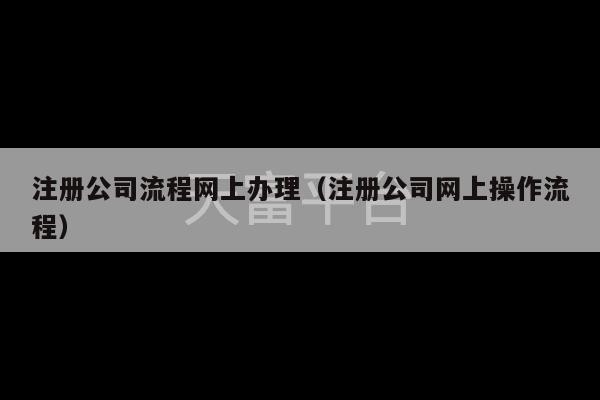 注册公司流程网上办理（注册公司网上操作流程）

天富平台